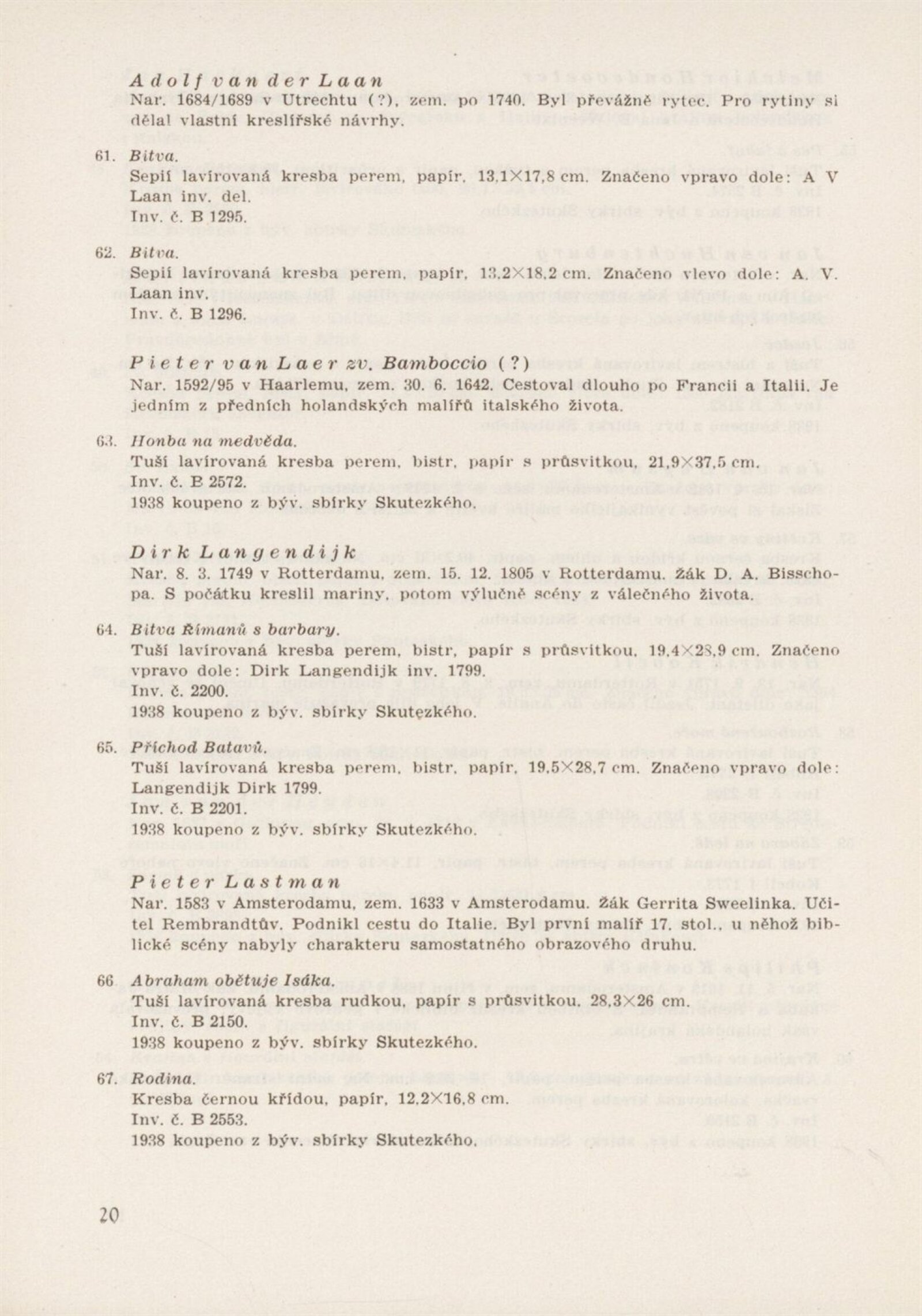 Adolf van der Laan
Nar. 1684/1689 v Utrechtu (?), zem. po 1740. Byl převážně rytec. Pro rytiny si dělal vlastní kreslířské návrhy.

61. Bitva.
Sepií lavírovaná kresba perem, papír, 13,1×17,8 cm. Značeno vpravo dole: A V Laan inv. del.
Inv. č. B 1295.

62. Bitva.
Sepií lavírovaná kresba perem, papír, 13,2×18,2 cm. Značeno vlevo dole: A. V. Laan inv.
Inv. č. B 1296.

Pieter van Laer zv. Bamboccio (?)
Nar. 1592/95 v Haarlemu, zem. 30. 6. 1642. Cestoval dlouho po Francii a Italii. Je jedním z předních holandských malířů italského života.

63. Honba na medvěda.
Tuší lavírovaná kresba perem, bistr, papír s průsvitkou, 21,9×37,5 cm.
Inv. č. B 2572.
1938 koupeno z býv. sbírky Skutezkého.

Dirk Langendijk
Nar. 8. 3. 1749 v Rotterdamu, zem. 15. 12. 1805 v Rotterdamu. Žák D. A. Bisschopa. S počátku kreslil mariny, potom výlučně scény z válečného života.

64. Bitva Římanů s barbary.
Tuší lavírovaná kresba perem, bistr, papír s průsvitkou, 19,4×28,9 cm. Značeno vpravo dole: Dirk Langendijk inv. 1799.
Inv. č. 2200.
1938 koupeno z býv. sbírky Skutęzkého.

65. Příchod Batavů.
Tuší lavírovaná kresba perem, bistr, papír, 19,5×28,7 cm. Značeno vpravo dole: Langendijk Dirk 1799.
Inv. č. B 2201.
1938 koupeno z býv. sbírky Skutezkého.

Pieter Lastman
Nar. 1583 v Amsterodamu, zem. 1633 v Amsterodamu. Žák Gerrita Sweelinka. Učitel Rembrandtův. Podnikl cestu do Italie. Byl první malíř 17. stol., u něhož biblické scény nabyly charakteru samostatného obrazového druhu.

66 Abraham obětuje Isáka.
Tuší lavírovaná kresba rudkou, papír s průsvitkou, 28,3×26 cm.
Inv. č. B 2150.
1938 koupeno z býv. sbírky Skutezkého.

67. Rodina.
Kresba černou křídou, papír, 12,2×16,8 cm.
Inv. č. B 2553.
1938 koupeno z býv. sbírky Skutezkého.

20